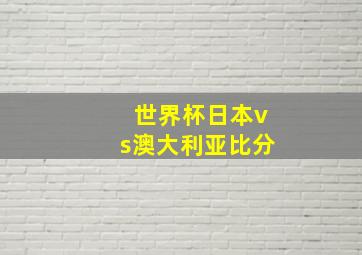 世界杯日本vs澳大利亚比分